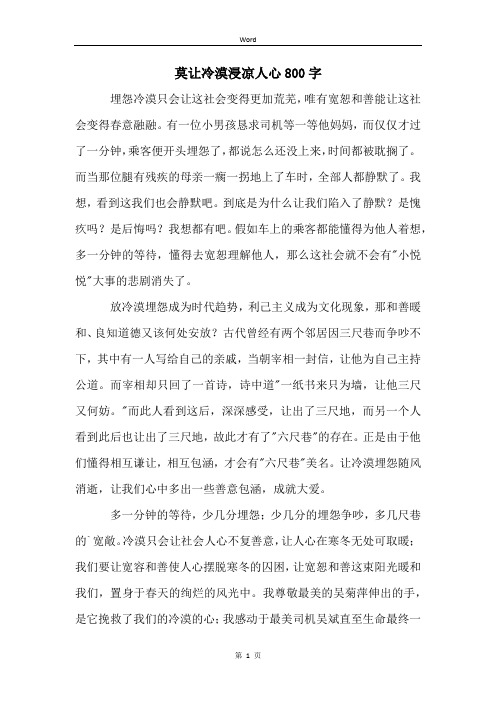 Word

莫让冷漠浸凉人心800字

埋怨冷漠只会让这社会变得更加荒芜，唯有宽恕和善能让这社会变得春意融融。有一位小男孩恳求司机等一等他妈妈，而仅仅才过了一分钟，乘客便开头埋怨了，都说怎么还没上来，时间都被耽搁了。而当那位腿有残疾的母亲一瘸一拐地上了车时，全部人都静默了。我想，看到这我们也会静默吧。到底是为什么让我们陷入了静默？是愧疚吗？是后悔吗？我想都有吧。假如车上的乘客都能懂得为他人着想，多一分钟的等待，懂得去宽恕理解他人，那么这社会就不会有"小悦悦"大事的悲剧消失了。

放冷漠埋怨成为时代趋势，利己主义成为文化现象，那和善暖和、良知道德又该何处安放？古代曾经有两个邻居因三尺巷而争吵不下，其中有一人写给自己的亲戚，当朝宰相一封信，让他为自己主持公道。而宰相却只回了一首诗，诗中道"一纸书来只为墙，让他三尺又何妨。"而此人看到这后，深深感受，让出了三尺地，而另一个人看到此后也让出了三尺地，故此才有了"六尺巷"的存在。正是由于他们懂得相互谦让，相互包涵，才会有"六尺巷"美名。让冷漠埋怨随风消逝，让我们心中多出一些善意包涵，成就大爱。

多一分钟的等待，少几分埋怨；少几分的埋怨争吵，多几尺巷的宽敞。冷漠只会让社会人心不复善意，让人心在寒冬无处可取暖；我们要让宽容和善使人心摆脱寒冬的囚困，让宽恕和善这束阳光暖和我们，置身于春天的绚烂的风光中。我尊敬最美的吴菊萍伸出的手，是它挽救了我们的冷漠的心；我感动于最美司机吴斌直至生命最终一

第 1 页